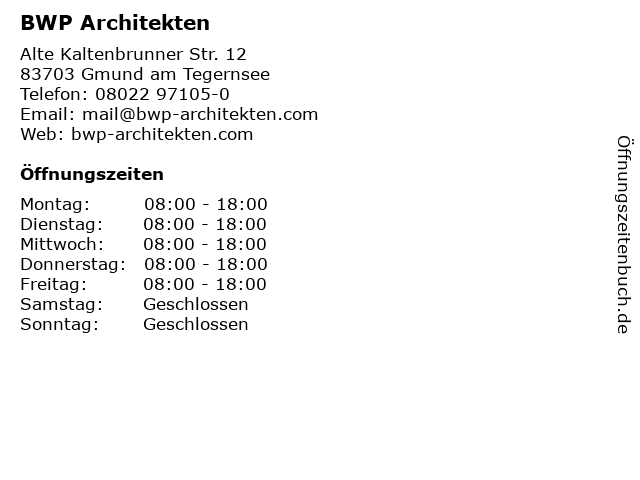 BWP Architekten

Alte Kaltenbrunner Str. 12
83703 Gmund am Tegernsee
Telefon: 08022 97105-0
Email: mail@bwp-architekten.com
Web: bwp-architekten.com

Öffnungszeiten

Montag: 08:00 - 18:00
Dienstag: 08:00 - 18:00
Mittwoch: 08:00 - 18:00
Donnerstag: 08:00 - 18:00
Freitag: 08:00 - 18:00
Samstag: Geschlossen
Sonntag: Geschlossen

Öffnungszeitenbuch.de